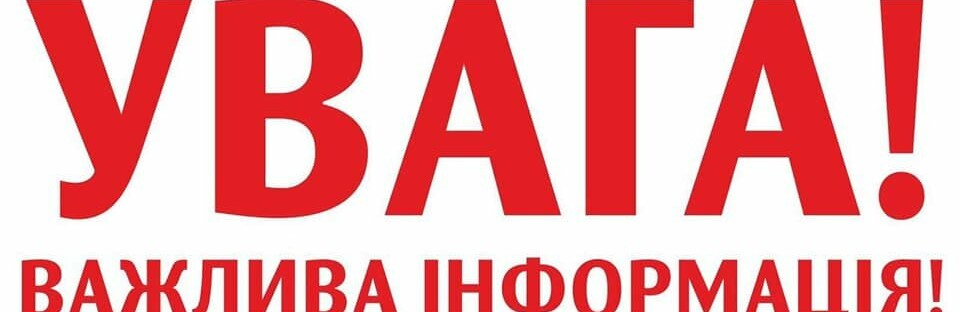 УВАГА!
ВАЖЛИВА ІНФОРМАЦІЯ!